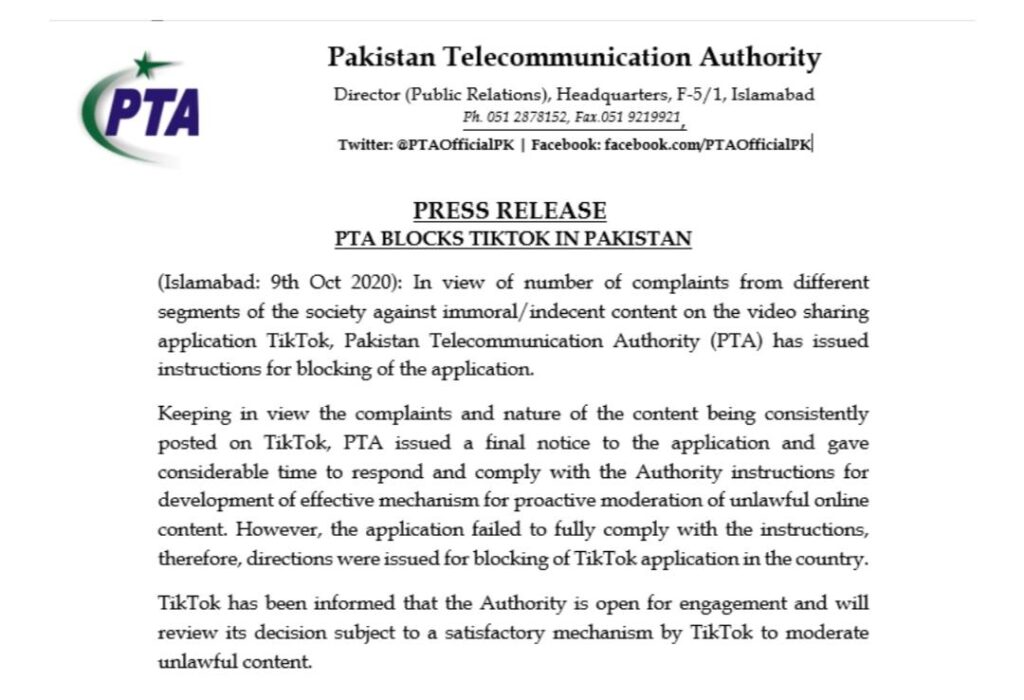 PTA

Pakistan Telecommunication Authority

Director (Public Relations), Headquarters, F-5/1, Islamabad

Ph. 051 2878152, Fax.051 9219921,

Twitter: @PTAOfficialPK | Facebook: facebook.com/PTAOfficialPK

PRESS RELEASE

PTA BLOCKS TIKTOK IN PAKISTAN

(Islamabad: 9th Oct 2020): In view of number of complaints from different segments of the society against immoral/indecent content on the video sharing application TikTok, Pakistan Telecommunication Authority (PTA) has issued instructions for blocking of the application.

Keeping in view the complaints and nature of the content being consistently posted on TikTok, PTA issued a final notice to the application and gave considerable time to respond and comply with the Authority instructions for development of effective mechanism for proactive moderation of unlawful online content. However, the application failed to fully comply with the instructions, therefore, directions were issued for blocking of TikTok application in the country.

TikTok has been informed that the Authority is open for engagement and will review its decision subject to a satisfactory mechanism by TikTok to moderate unlawful content.